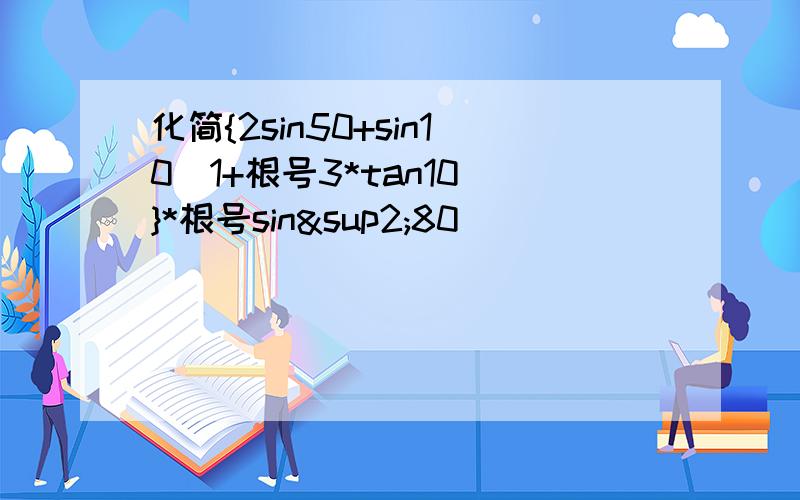 化简{2sin50+sin10(1+根号3*tan10)}*根号sin&sup2;80